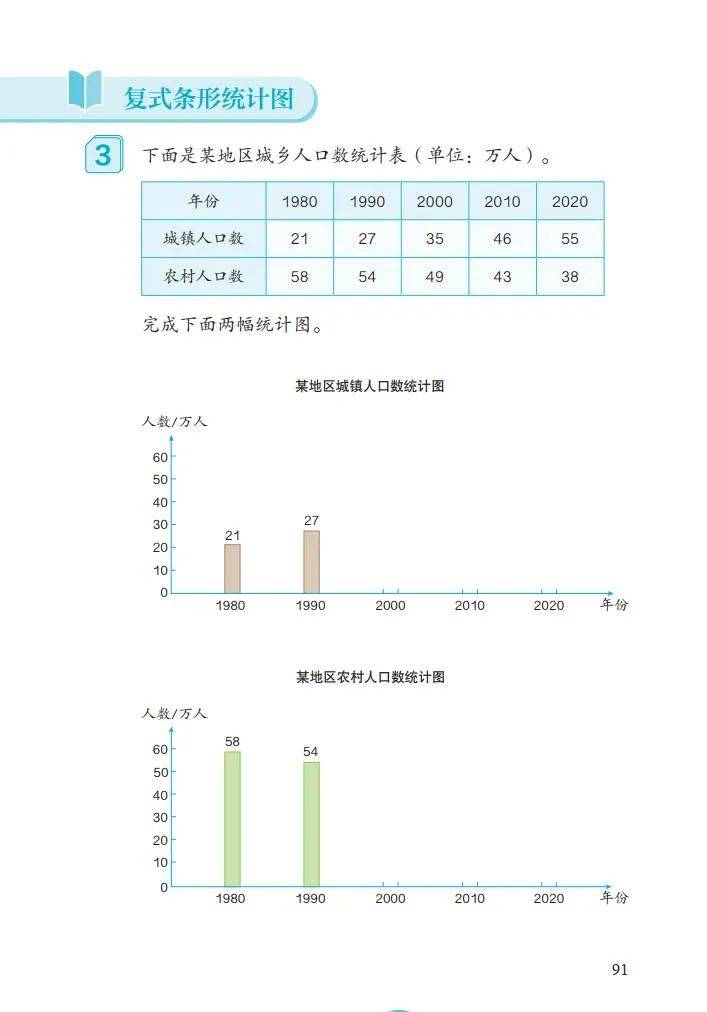 复式条形统计图

3 下面是某地区城乡人口数统计表（单位：万人）。

| 年份 | 1980 | 1990 | 2000 | 2010 | 2020 |
|---|---|---|---|---|---|
| 城镇人口数 | 21 | 27 | 35 | 46 | 55 |
| 农村人口数 | 58 | 54 | 49 | 43 | 38 |

完成下面两幅统计图。

某地区城镇人口数统计图

人数/万人
60
50
40
30
20
10
0
21
27
1980 1990 2000 2010 2020 年份

某地区农村人口数统计图

人数/万人
60
50
40
30
20
10
0
58
54
1980 1990 2000 2010 2020 年份

91